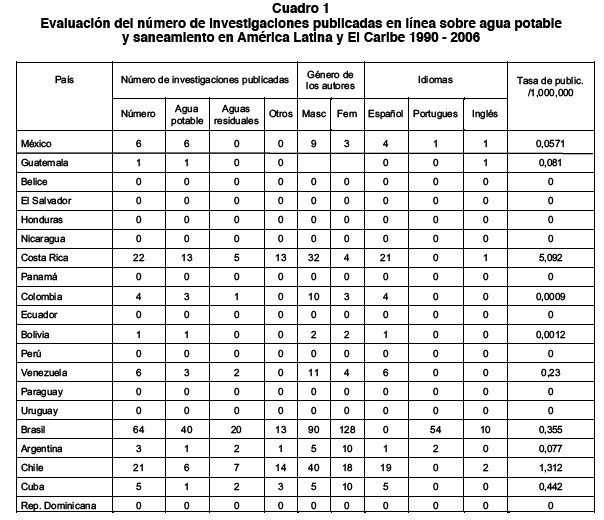 Cuadro 1
Evaluación del número de investigaciones publicadas en línea sobre agua potable y saneamiento en América Latina y El Caribe 1990 - 2006

| País | Número de investigaciones publicadas | | | | Género de los autores | | Idiomas | | | Tasa de public. /1,000,000 |
|---|---|---|---|---|---|---|---|---|---|---|
| | Número | Agua potable | Aguas residuales | Otros | Masc | Fem | Español | Portugues | Inglés | |
| México | 6 | 6 | 0 | 0 | 9 | 3 | 4 | 1 | 1 | 0,0571 |
| Guatemala | 1 | 1 | 0 | 0 | | | 0 | 0 | 1 | 0,081 |
| Belice | 0 | 0 | 0 | 0 | 0 | 0 | 0 | 0 | 0 | 0 |
| El Salvador | 0 | 0 | 0 | 0 | 0 | 0 | 0 | 0 | 0 | 0 |
| Honduras | 0 | 0 | 0 | 0 | 0 | 0 | 0 | 0 | 0 | 0 |
| Nicaragua | 0 | 0 | 0 | 0 | 0 | 0 | 0 | 0 | 0 | 0 |
| Costa Rica | 22 | 13 | 5 | 13 | 32 | 4 | 21 | 0 | 1 | 5,092 |
| Panamá | 0 | 0 | 0 | 0 | 0 | 0 | 0 | 0 | 0 | 0 |
| Colombia | 4 | 3 | 1 | 0 | 10 | 3 | 4 | 0 | 0 | 0,0009 |
| Ecuador | 0 | 0 | 0 | 0 | 0 | 0 | 0 | 0 | 0 | 0 |
| Bolivia | 1 | 1 | 0 | 0 | 2 | 2 | 1 | 0 | 0 | 0,0012 |
| Perú | 0 | 0 | 0 | 0 | 0 | 0 | 0 | 0 | 0 | 0 |
| Venezuela | 6 | 3 | 2 | 0 | 11 | 4 | 6 | 0 | 0 | 0,23 |
| Paraguay | 0 | 0 | 0 | 0 | 0 | 0 | 0 | 0 | 0 | 0 |
| Uruguay | 0 | 0 | 0 | 0 | 0 | 0 | 0 | 0 | 0 | 0 |
| Brasil | 64 | 40 | 20 | 13 | 90 | 128 | 0 | 54 | 10 | 0,355 |
| Argentina | 3 | 1 | 2 | 1 | 5 | 10 | 1 | 2 | 0 | 0,077 |
| Chile | 21 | 6 | 7 | 14 | 40 | 18 | 19 | 0 | 2 | 1,312 |
| Cuba | 5 | 1 | 2 | 3 | 5 | 10 | 5 | 0 | 0 | 0,442 |
| Rep. Dominicana | 0 | 0 | 0 | 0 | 0 | 0 | 0 | 0 | 0 | 0 |